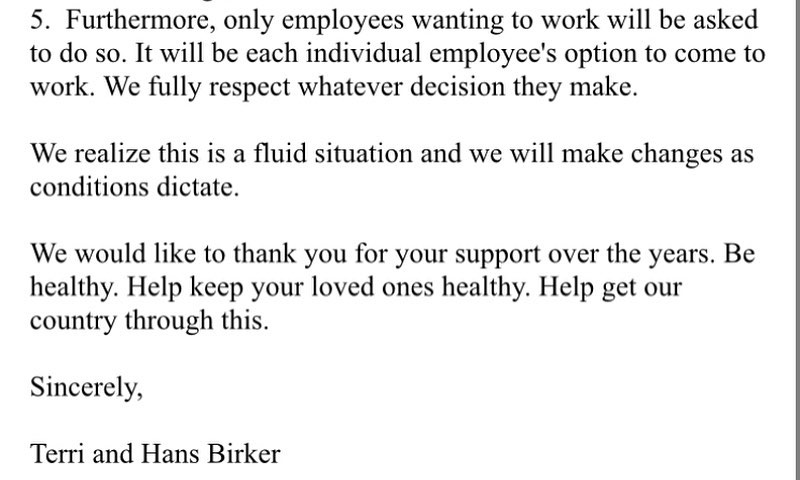 5. Furthermore, only employees wanting to work will be asked to do so. It will be each individual employee's option to come to work. We fully respect whatever decision they make.

We realize this is a fluid situation and we will make changes as conditions dictate.

We would like to thank you for your support over the years. Be healthy. Help keep your loved ones healthy. Help get our country through this.

Sincerely,

Terri and Hans Birker